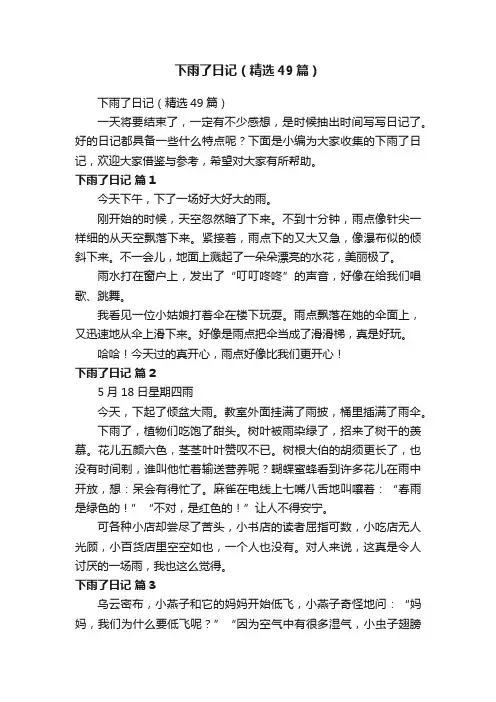 下雨了日记（精选49篇）

下雨了日记（精选49篇）

一天将要结束了，一定有不少感想，是时候抽出时间写写日记了。好的日记都具备一些什么特点呢？下面是小编为大家收集的下雨了日记，欢迎大家借鉴与参考，希望对大家有所帮助。

下雨了日记 篇1

今天下午，下了一场好大好大的雨。

刚开始的时候，天空忽然暗了下来。不到十分钟，雨点像针尖一样细的从天空飘落下来。紧接着，雨点下的又大又急，像瀑布似的倾斜下来。不一会儿，地面上溅起了一朵朵漂亮的水花，美丽极了。

雨水打在窗户上，发出了“叮叮咚咚”的声音，好像在给我们唱歌、跳舞。

我看见一位小姑娘打着伞在楼下玩耍。雨点飘落在她的伞面上，又迅速地从伞上滑下来。好像是雨点把伞当成了滑滑梯，真是好玩。

哈哈！今天过的真开心，雨点好像比我们更开心！

下雨了日记 篇2

5月18日星期四雨

今天，下起了倾盆大雨。教室外面挂满了雨披，桶里插满了雨伞。

下雨了，植物们吃饱了甜头。树叶被雨染绿了，招来了树干的羡慕。花儿五颜六色，茎茎叶叶赞叹不已。树根大伯的胡须更长了，也没有时间剃，谁叫他忙着输送营养呢？蝴蝶蜜蜂看到许多花儿在雨中开放，想：呆会有得忙了。麻雀在电线上七嘴八舌地叫嚷着：“春雨是绿色的！”“不对，是红色的！”让人不得安宁。

可各种小店却尝尽了苦头，小书店的读者屈指可数，小吃店无人光顾，小百货店里空空如也，一个人也没有。对人来说，这真是令人讨厌的一场雨，我也这么觉得。

下雨了日记 篇3

乌云密布，小燕子和它的妈妈开始低飞，小燕子奇怪地问：“妈妈，我们为什么要低飞呢？”“因为空气中有很多湿气，小虫子翅膀